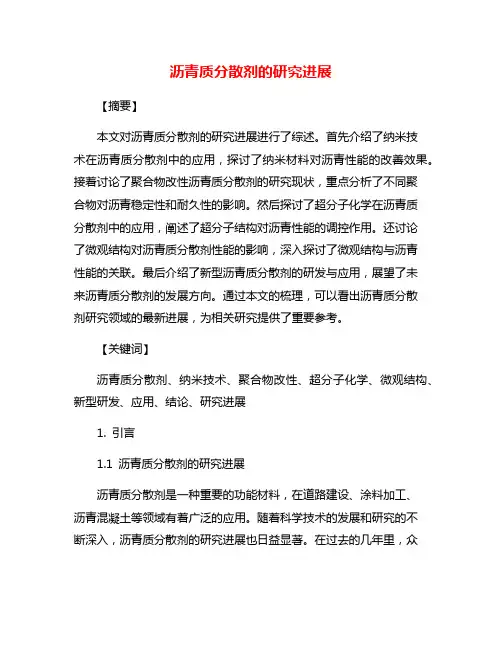 沥青质分散剂的研究进展

【摘要】

本文对沥青质分散剂的研究进展进行了综述。首先介绍了纳米技术在沥青质分散剂中的应用，探讨了纳米材料对沥青性能的改善效果。接着讨论了聚合物改性沥青质分散剂的研究现状，重点分析了不同聚合物对沥青稳定性和耐久性的影响。然后探讨了超分子化学在沥青质分散剂中的应用，阐述了超分子结构对沥青性能的调控作用。还讨论了微观结构对沥青质分散剂性能的影响，深入探讨了微观结构与沥青性能的关联。最后介绍了新型沥青质分散剂的研发与应用，展望了未来沥青质分散剂的发展方向。通过本文的梳理，可以看出沥青质分散剂研究领域的最新进展，为相关研究提供了重要参考。

【关键词】

沥青质分散剂、纳米技术、聚合物改性、超分子化学、微观结构、新型研发、应用、结论、研究进展

1. 引言

1.1 沥青质分散剂的研究进展

沥青质分散剂是一种重要的功能材料，在道路建设、涂料加工、沥青混凝土等领域有着广泛的应用。随着科学技术的发展和研究的不断深入，沥青质分散剂的研究进展也日益显著。在过去的几年里，众